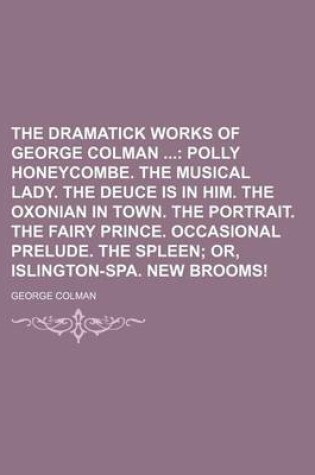 THE DRAMATICK WORKS OF GEORGE COLMAN ...: POLLY HONEYCOMBE. THE MUSICAL LADY. THE DEUCE IS IN HIM. THE OXONIAN IN TOWN. THE PORTRAIT. THE FAIRY PRINCE. OCCASIONAL PRELUDE. THE SPLEEN; OR, ISLINGTON-SPA. NEW BROOMS!

GEORGE COLMAN